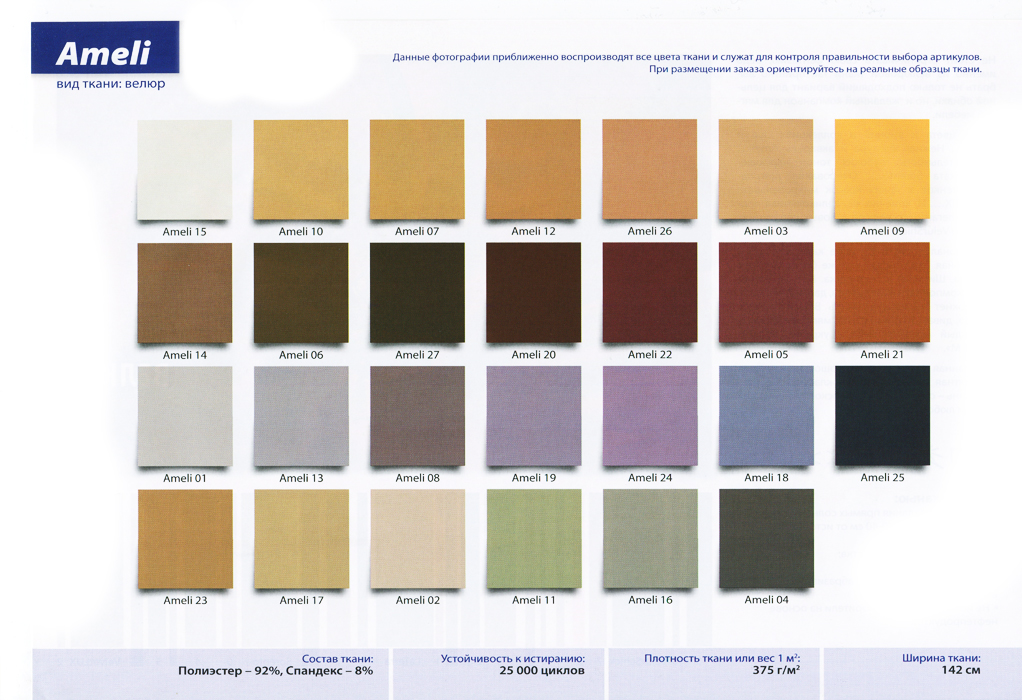 Ameli
вид ткани: велюр

Данные фотографии приближенно воспроизводят все цвета ткани и служат для контроля правильности выбора артикулов. При размещении заказа ориентируйтесь на реальные образцы ткани.

Ameli 15
Ameli 10
Ameli 07
Ameli 12
Ameli 26
Ameli 03
Ameli 09

Ameli 14
Ameli 06
Ameli 27
Ameli 20
Ameli 22
Ameli 05
Ameli 21

Ameli 01
Ameli 13
Ameli 08
Ameli 19
Ameli 24
Ameli 18
Ameli 25

Ameli 23
Ameli 17
Ameli 02
Ameli 11
Ameli 16
Ameli 04

Состав ткани:
Полиэстер – 92%, Спандекс – 8%

Устойчивость к истиранию:
25 000 циклов

Плотность ткани или вес 1 $м^2$:
375 $г/м^2$

Ширина ткани:
142 см